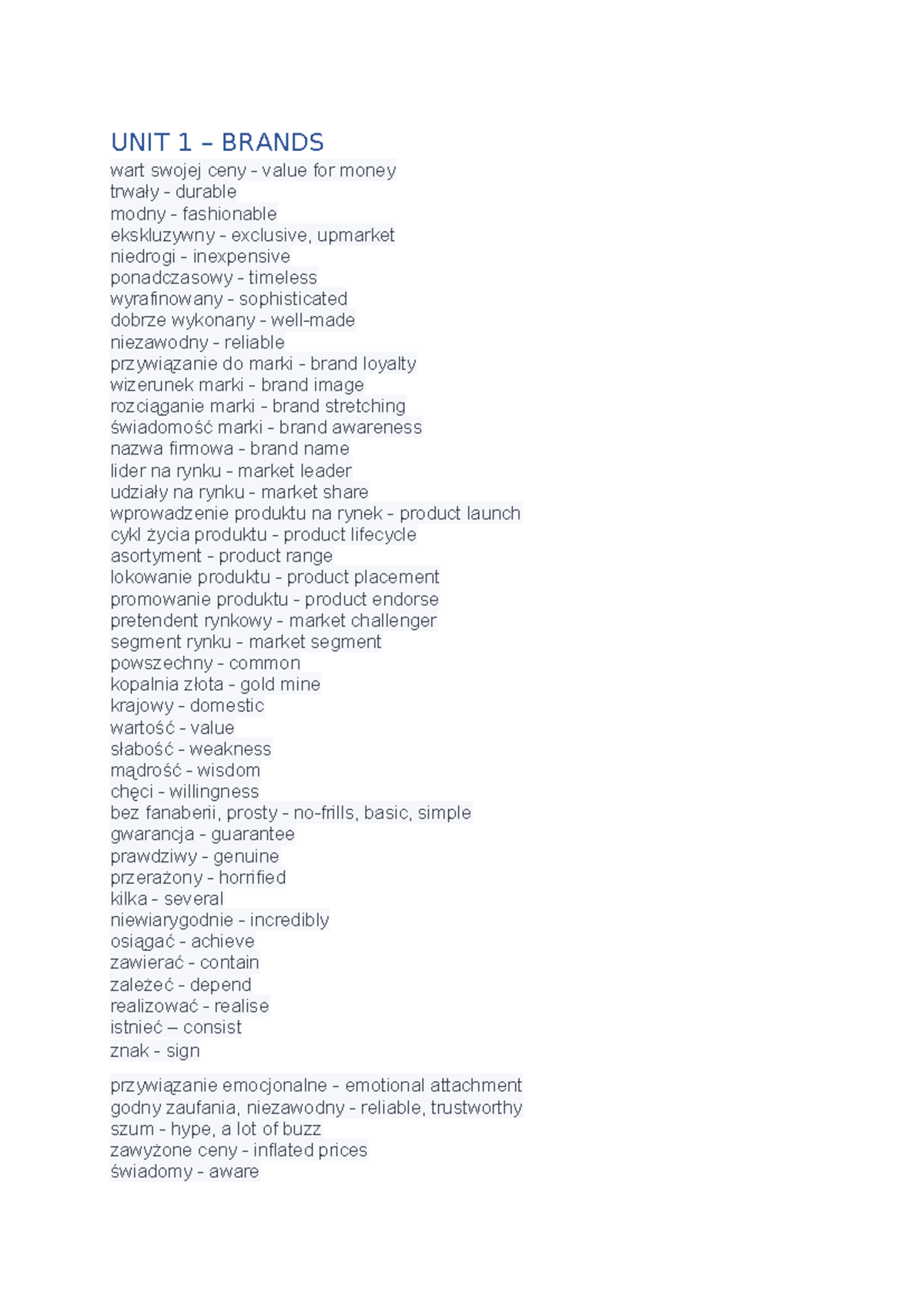 UNIT 1 – BRANDS
wart swojej ceny - value for money
trwały - durable
modny - fashionable
ekskluzywny - exclusive, upmarket
niedrogi - inexpensive
ponadczasowy - timeless
wyrafinowany - sophisticated
dobrze wykonany - well-made
niezawodny - reliable
przywiązanie do marki - brand loyalty
wizerunek marki - brand image
rozciąganie marki - brand stretching
świadomość marki - brand awareness
nazwa firmowa - brand name
lider na rynku - market leader
udziały na rynku - market share
wprowadzenie produktu na rynek - product launch
cykl życia produktu - product lifecycle
asortyment - product range
lokowanie produktu - product placement
promowanie produktu - product endorse
pretendent rynkowy - market challenger
segment rynku - market segment
powszechny - common
kopalnia złota - gold mine
krajowy - domestic
wartość - value
słabość - weakness
mądrość - wisdom
chęci - willingness
bez fanaberii, prosty - no-frills, basic, simple
gwarancja - guarantee
prawdziwy - genuine
przerażony - horrified
kilka - several
niewiarygodnie - incredibly
osiągać - achieve
zawierać - contain
zależeć - depend
realizować - realise
istnieć – consist
znak - sign

przywiązanie emocjonalne - emotional attachment
godny zaufania, niezawodny - reliable, trustworthy
szum - hype, a lot of buzz
zawyżone ceny - inflated prices
świadomy - aware